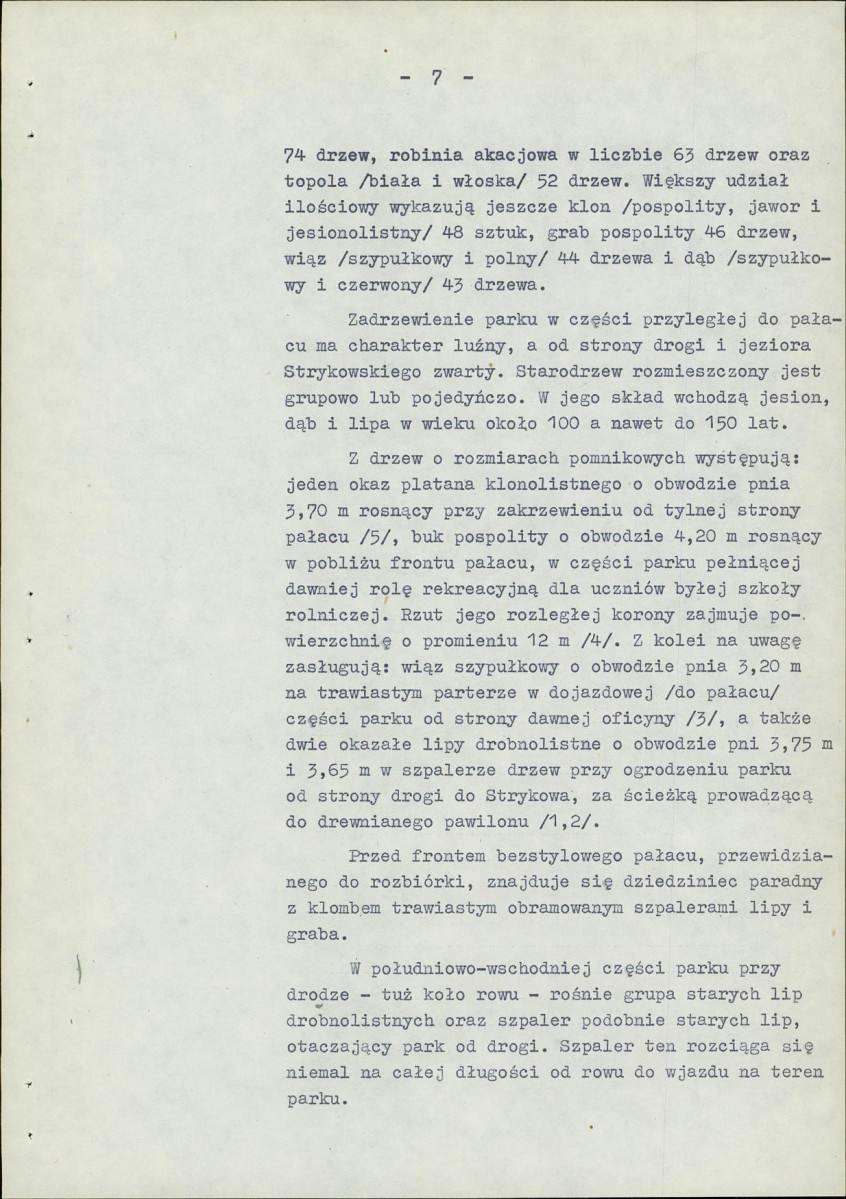 - 7 -

74 drzew, robinia akacjowa w liczbie 63 drzew oraz topola /biała i włoska/ 52 drzew. Większy udział ilościowy wykazują jeszcze klon /pospolity, jawor i jesionolistny/ 48 sztuk, grab pospolity 46 drzew, wiąz /szypułkowy i polny/ 44 drzewa i dąb /szypułkowy i czerwony/ 43 drzewa.

Zadrzewienie parku w części przyległej do pałacu ma charakter luźny, a od strony drogi i jeziora Strykowskiego zwarty. Starodrzew rozmieszczony jest grupowo lub pojedyńczo. W jego skład wchodzą jesion, dąb i lipa w wieku około 100 a nawet do 150 lat.

Z drzew o rozmiarach pomnikowych występują: jeden okaz platana klonolistnego o obwodzie pnia 3,70 m rosnący przy zakrzewieniu od tylnej strony pałacu /5/, buk pospolity o obwodzie 4,20 m rosnący w pobliżu frontu pałacu, w części parku pełniącej dawniej rolę rekreacyjną dla uczniów byłej szkoły rolniczej. Rzut jego rozległej korony zajmuje powierzchnię o promieniu 12 m /4/. Z kolei na uwagę zasługują: wiąz szypułkowy o obwodzie pnia 3,20 m na trawiastym parterze w dojazdowej /do pałacu/ części parku od strony dawnej oficyny /3/, a także dwie okazałe lipy drobnolistne o obwodzie pni 3,75 m i 3,65 m w szpalerze drzew przy ogrodzeniu parku od strony drogi do Strykowa, za ścieżką prowadzącą do drewnianego pawilonu /1,2/.

Przed frontem bezstylowego pałacu, przewidzianego do rozbiórki, znajduje się dziedziniec paradny z klombem trawiastym obramowanym szpalerami lipy i graba.

W południowo-wschodniej części parku przy drodze - tuż koło rowu - rośnie grupa starych lip drobnolistnych oraz szpaler podobnie starych lip, otaczający park od drogi. Szpaler ten rozciąga się niemal na całej długości od rowu do wjazdu na teren parku.